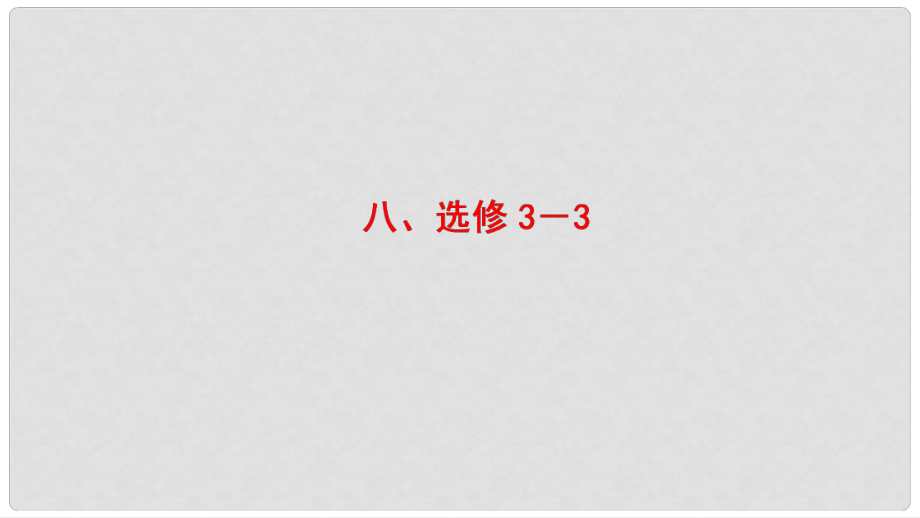 八、选修 3－3